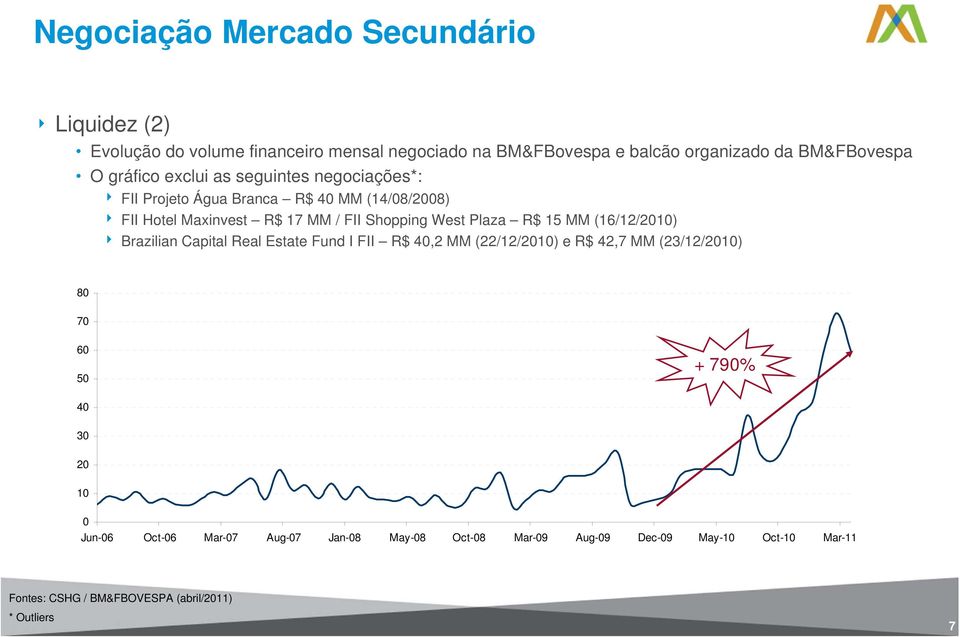 Negociação Mercado Secundário

Liquidez (2)

• Evolução do volume financeiro mensal negociado na BM&FBovespa e balcão organizado da BM&FBovespa
• O gráfico exclui as seguintes negociações*:
FII Projeto Água Branca – R$ 40 MM (14/08/2008)
FII Hotel Maxinvest – R$ 17 MM / FII Shopping West Plaza – R$ 15 MM (16/12/2010)
Brazilian Capital Real Estate Fund I FII – R$ 40,2 MM (22/12/2010) e R$ 42,7 MM (23/12/2010)

80
70
60
50
40
30
20
10
0

+ 790%

Jun-06 Oct-06 Mar-07 Aug-07 Jan-08 May-08 Oct-08 Mar-09 Aug-09 Dec-09 May-10 Oct-10 Mar-11

Fontes: CSHG / BM&FBOVESPA (abril/2011)
* Outliers

7